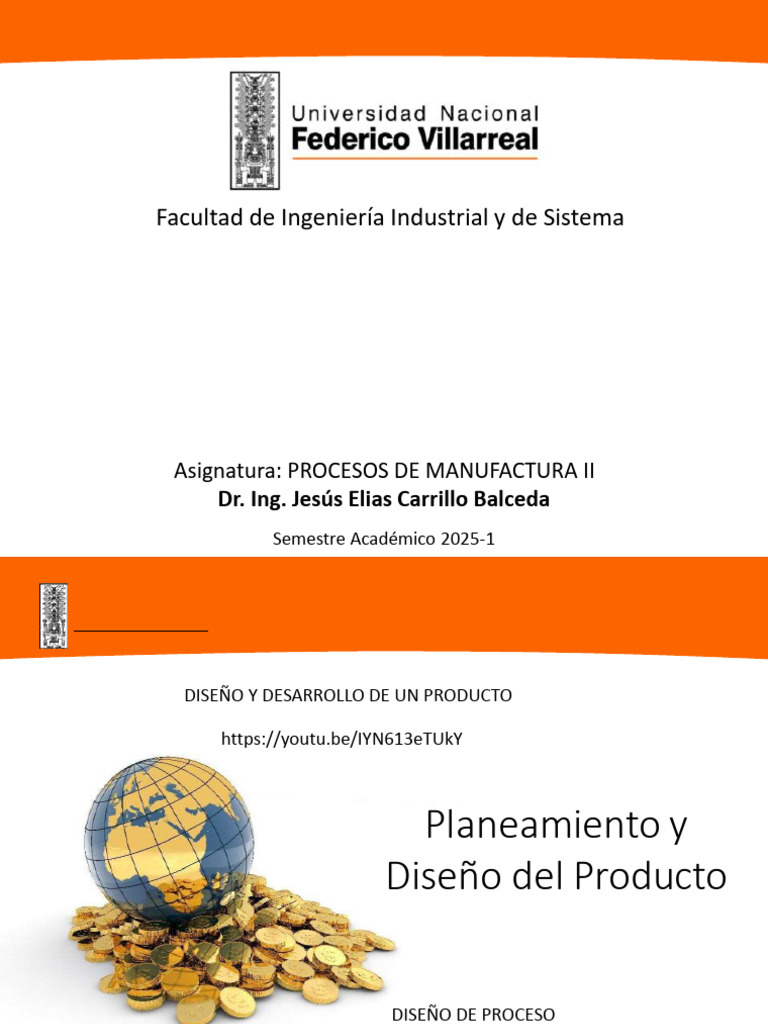 Universidad Nacional
Federico Villarreal

Facultad de Ingeniería Industrial y de Sistema

Asignatura: PROCESOS DE MANUFACTURA II
Dr. Ing. Jesús Elias Carrillo Balceda

Semestre Académico 2025-1

DISEÑO Y DESARROLLO DE UN PRODUCTO

https://youtu.be/IYN613eTUkY

Planeamiento y Diseño del Producto

DISEÑO DE PROCESO